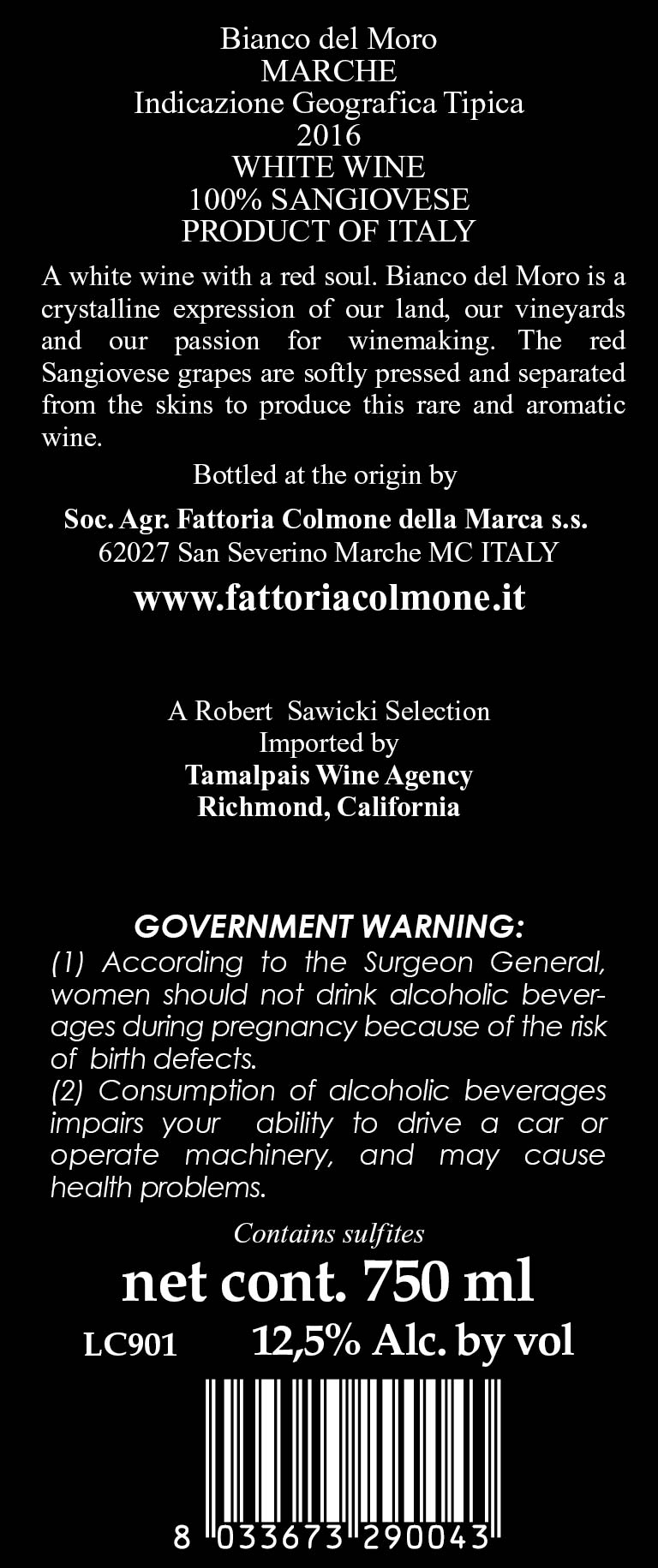 Bianco del Moro
MARCHE
Indicazione Geografica Tipica
2016
WHITE WINE
100% SANGIOVESE
PRODUCT OF ITALY

A white wine with a red soul. Bianco del Moro is a crystalline expression of our land, our vineyards and our passion for winemaking. The red Sangiovese grapes are softly pressed and separated from the skins to produce this rare and aromatic wine.

Bottled at the origin by

Soc. Agr. Fattoria Colmone della Marca s.s.
62027 San Severino Marche MC ITALY

www.fattoriacolmone.it

A Robert Sawicki Selection
Imported by
Tamalpais Wine Agency
Richmond, California

GOVERNMENT WARNING:
(1) According to the Surgeon General, women should not drink alcoholic beverages during pregnancy because of the risk of birth defects.
(2) Consumption of alcoholic beverages impairs your ability to drive a car or operate machinery, and may cause health problems.

Contains sulfites

net cont. 750 ml

LC901 12,5% Alc. by vol

8 033673 290043